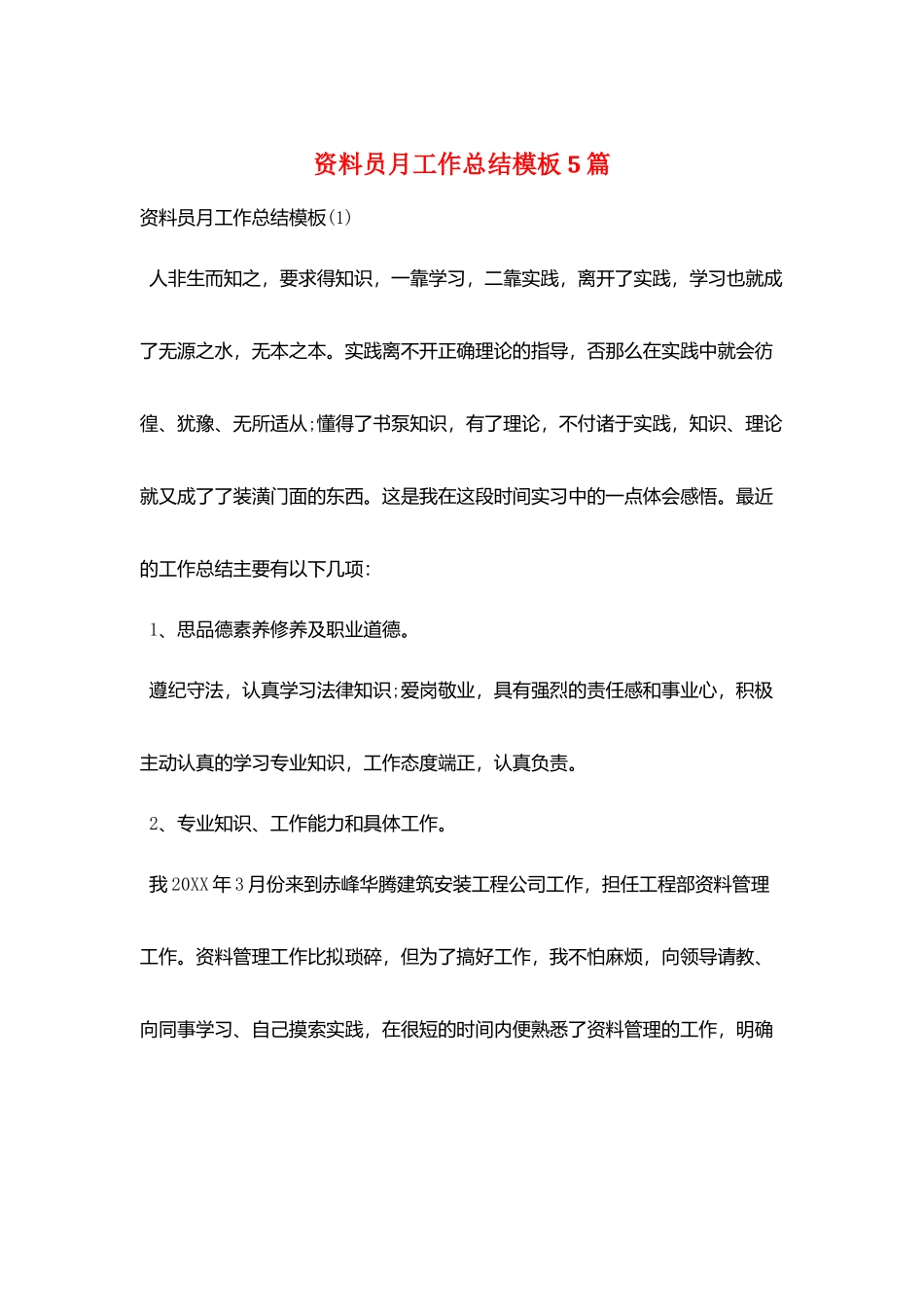 资料员月工作总结模板5篇

资料员月工作总结模板(1)

人非生而知之，要求得知识，一靠学习，二靠实践，离开了实践，学习也就成了无源之水，无本之本。实践离不开正确理论的指导，否那么在实践中就会彷徨、犹豫、无所适从;懂得了书泵知识，有了理论，不付诸于实践，知识、理论就又成了了装潢门面的东西。这是我在这段时间实习中的一点体会感悟。最近的工作总结主要有以下几项：

1、思品德素养修养及职业道德。

遵纪守法，认真学习法律知识;爱岗敬业，具有强烈的责任感和事业心，积极主动认真的学习专业知识，工作态度端正，认真负责。

2、专业知识、工作能力和具体工作。

我20XX年3月份来到赤峰华腾建筑安装工程公司工作，担任工程部资料管理工作。资料管理工作比拟琐碎，但为了搞好工作，我不怕麻烦，向领导请教、向同事学习、自己摸索实践，在很短的时间内便熟悉了资料管理的工作，明确